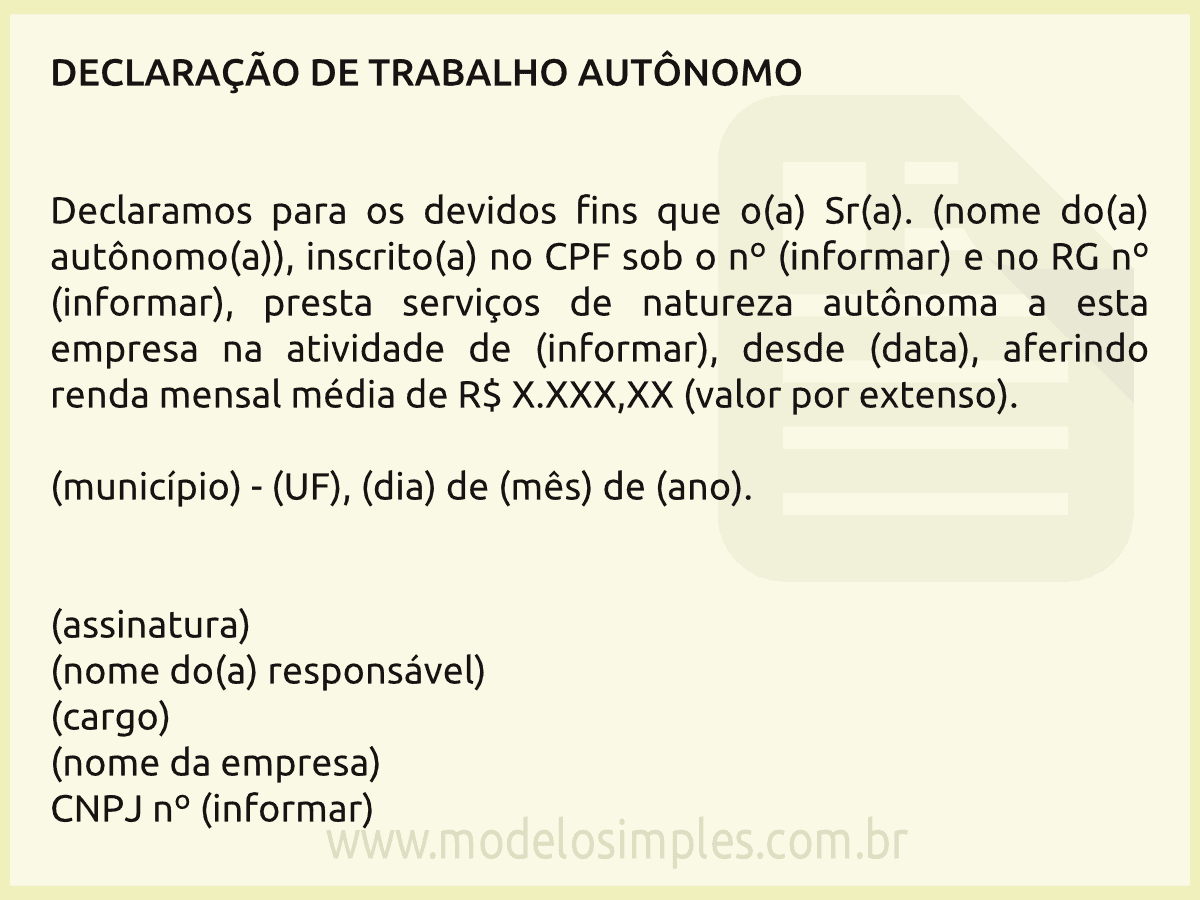 DECLARAÇÃO DE TRABALHO AUTÔNOMO

Declaramos para os devidos fins que o(a) Sr(a). (nome do(a) autônomo(a)), inscrito(a) no CPF sob o nº (informar) e no RG nº (informar), presta serviços de natureza autônoma a esta empresa na atividade de (informar), desde (data), aferindo renda mensal média de R$ X.XXX,XX (valor por extenso).

(município) - (UF), (dia) de (mês) de (ano).

(assinatura)
(nome do(a) responsável)
(cargo)
(nome da empresa)
CNPJ nº (informar)

www.modelosimples.com.br